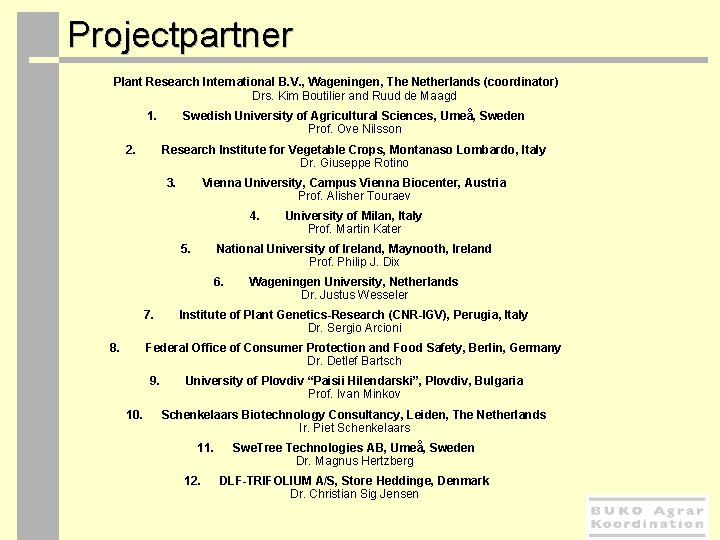 Projectpartner

Plant Research International B.V., Wageningen, The Netherlands (coordinator)
Drs. Kim Boutilier and Ruud de Maagd

1. Swedish University of Agricultural Sciences, Umeå, Sweden
Prof. Ove Nilsson

2. Research Institute for Vegetable Crops, Montanaso Lombardo, Italy
Dr. Giuseppe Rotino

3. Vienna University, Campus Vienna Biocenter, Austria
Prof. Alisher Touraev

4. University of Milan, Italy
Prof. Martin Kater

5. National University of Ireland, Maynooth, Ireland
Prof. Philip J. Dix

6. Wageningen University, Netherlands
Dr. Justus Wesseler

7. Institute of Plant Genetics-Research (CNR-IGV), Perugia, Italy
Dr. Sergio Arcioni

8. Federal Office of Consumer Protection and Food Safety, Berlin, Germany
Dr. Detlef Bartsch

9. University of Plovdiv "Paisii Hilendarski", Plovdiv, Bulgaria
Prof. Ivan Minkov

10. Schenkelaars Biotechnology Consultancy, Leiden, The Netherlands
Ir. Piet Schenkelaars

11. SweTree Technologies AB, Umeå, Sweden
Dr. Magnus Hertzberg

12. DLF-TRIFOLIUM A/S, Store Heddinge, Denmark
Dr. Christian Sig Jensen

BUKO Agrar Koordination